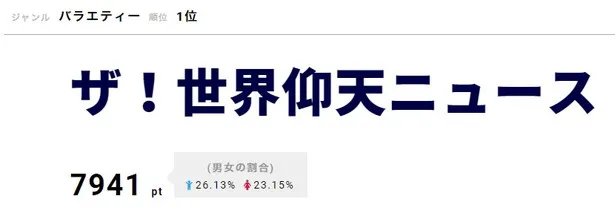 ジャンル バラエティー 順位 1位

ザ！世界仰天ニュース

7941 pt

(男女の割合)
26.13% 23.15%